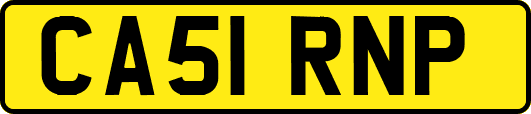 CA51 RNP